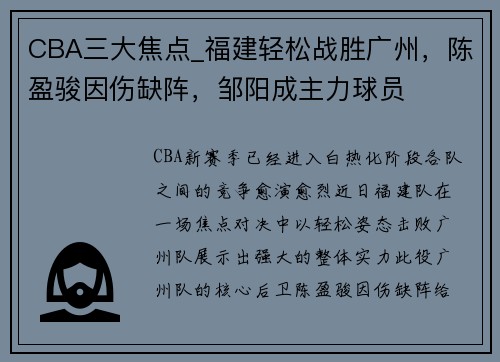 CBA三大焦点_福建轻松战胜广州，陈盈骏因伤缺阵，邹阳成主力球员

CBA新赛季已经进入白热化阶段各队之间的竞争愈演愈烈近日福建队在一场焦点对决中以轻松姿态击败广州队展示出强大的整体实力此役广州队的核心后卫陈盈骏因伤缺阵给